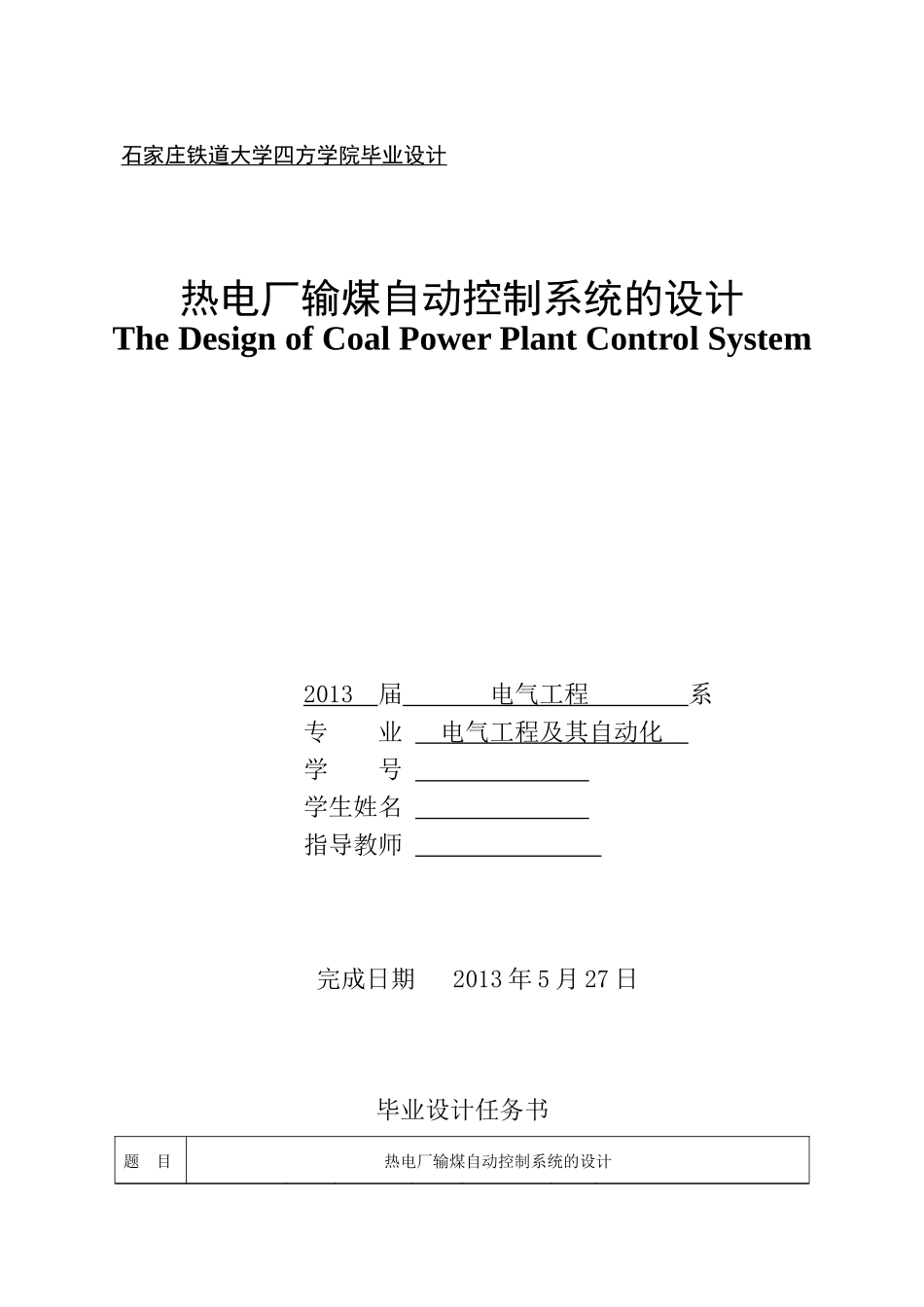 石家庄铁道大学四方学院毕业设计

热电厂输煤自动控制系统的设计
The Design of Coal Power Plant Control System

2013 届 电气工程 系
专 业 电气工程及其自动化
学 号
学生姓名
指导教师

完成日期 2013 年 5 月 27 日

毕业设计任务书

| 题 目 | 热电厂输煤自动控制系统的设计 |
|---|---|